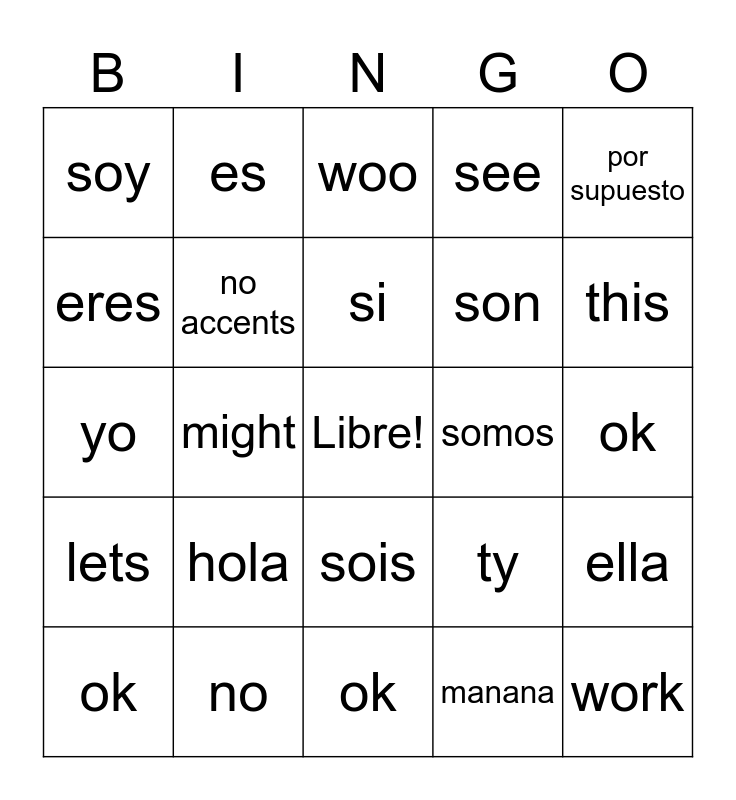 | B | I | N | G | O |
|---|---|---|---|---|
| soy | es | woo | see | por supuesto |
| eres | no accents | si | son | this |
| yo | might | Libre! | somos | ok |
| lets | hola | sois | ty | ella |
| ok | no | ok | manana | work |